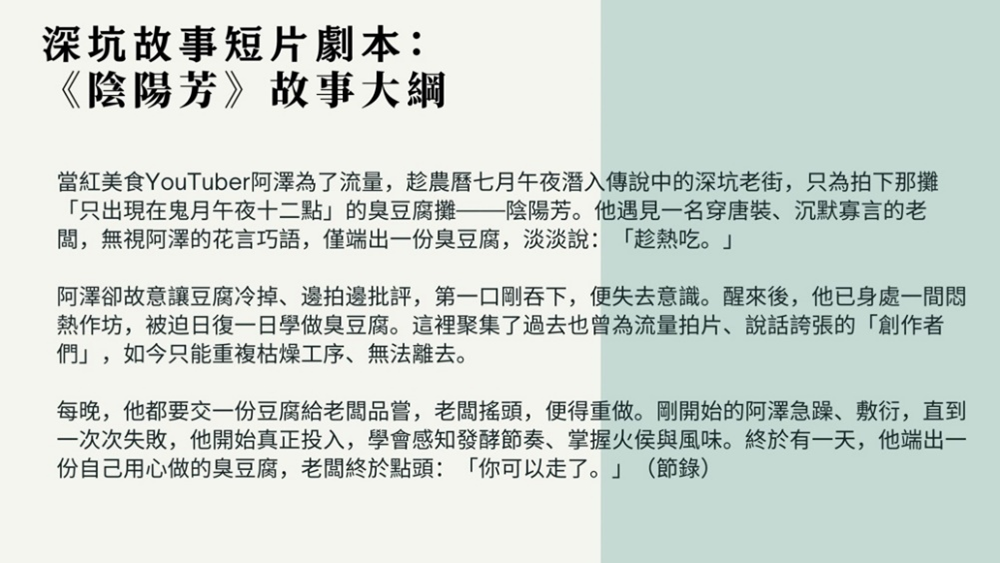 深坑故事短片劇本：
《陰陽芳》故事大綱

當紅美食YouTuber阿澤為了流量，趁農曆七月午夜潛入傳說中的深坑老街，只為拍下那攤「只出現在鬼月午夜十二點」的臭豆腐攤——陰陽芳。他遇見一名穿唐裝、沉默寡言的老闆，無視阿澤的花言巧語，僅端出一份臭豆腐，淡淡說：「趁熱吃。」

阿澤卻故意讓豆腐冷掉、邊拍邊批評，第一口剛吞下，便失去意識。醒來後，他已身處一間悶熱作坊，被迫日復一日學做臭豆腐。這裡聚集了過去也曾為流量拍片、說話誇張的「創作者們」，如今只能重複枯燥工序、無法離去。

每晚，他都要交一份豆腐給老闆品嘗，老闆搖頭，便得重做。剛開始的阿澤急躁、敷衍，直到一次次失敗，他開始真正投入，學會感知發酵節奏、掌握火侯與風味。終於有一天，他端出一份自己用心做的臭豆腐，老闆終於點頭：「你可以走了。」（節錄）